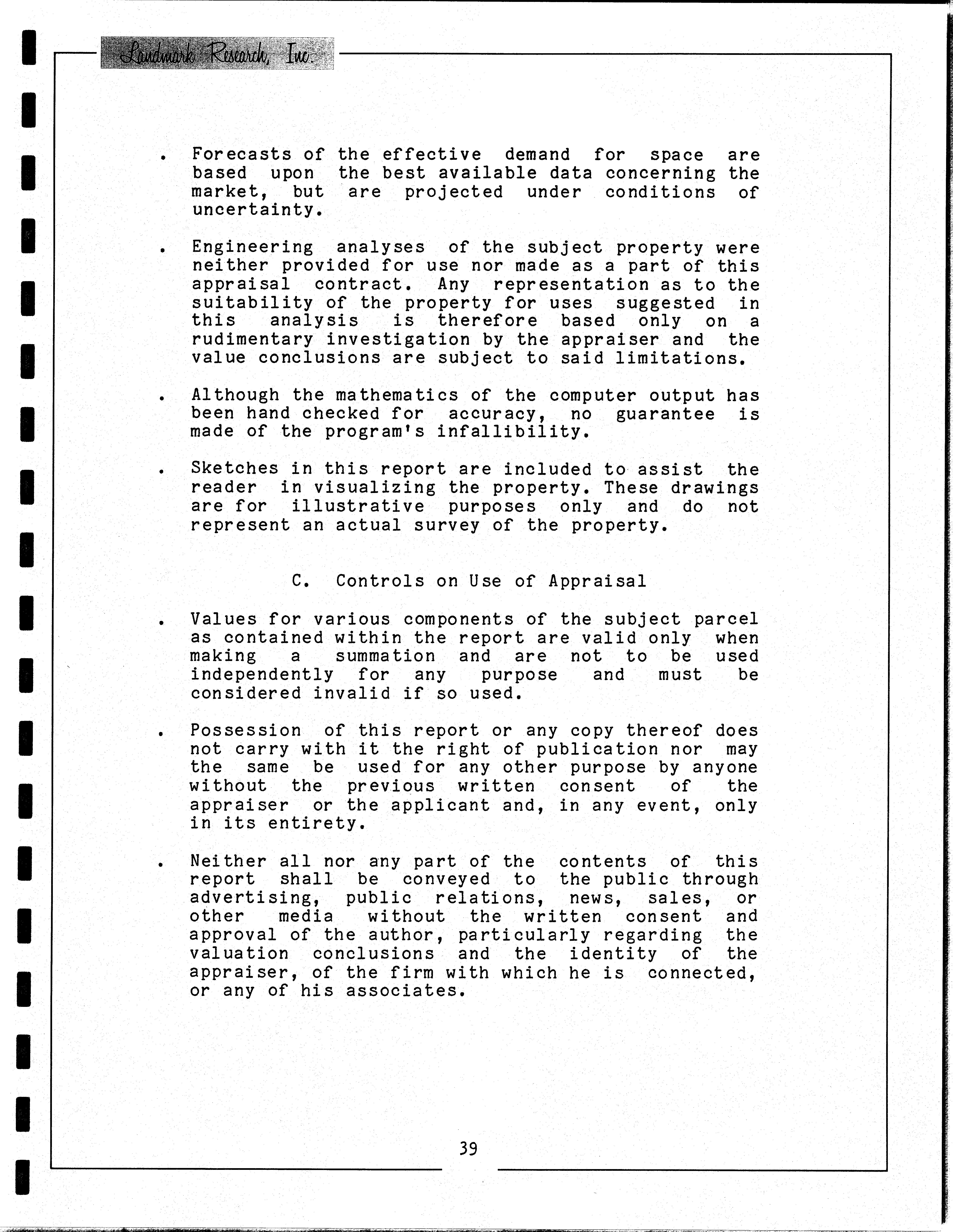 Landmark Research, Inc.

. Forecasts of the effective demand for space are based upon the best available data concerning the market, but are projected under conditions of uncertainty.

. Engineering analyses of the subject property were neither provided for use nor made as a part of this appraisal contract. Any representation as to the suitability of the property for uses suggested in this analysis is therefore based only on a rudimentary investigation by the appraiser and the value conclusions are subject to said limitations.

. Although the mathematics of the computer output has been hand checked for accuracy, no guarantee is made of the program's infallibility.

. Sketches in this report are included to assist the reader in visualizing the property. These drawings are for illustrative purposes only and do not represent an actual survey of the property.

C. Controls on Use of Appraisal

. Values for various components of the subject parcel as contained within the report are valid only when making a summation and are not to be used independently for any purpose and must be considered invalid if so used.

. Possession of this report or any copy thereof does not carry with it the right of publication nor may the same be used for any other purpose by anyone without the previous written consent of the appraiser or the applicant and, in any event, only in its entirety.

. Neither all nor any part of the contents of this report shall be conveyed to the public through advertising, public relations, news, sales, or other media without the written consent and approval of the author, particularly regarding the valuation conclusions and the identity of the appraiser, of the firm with which he is connected, or any of his associates.

39